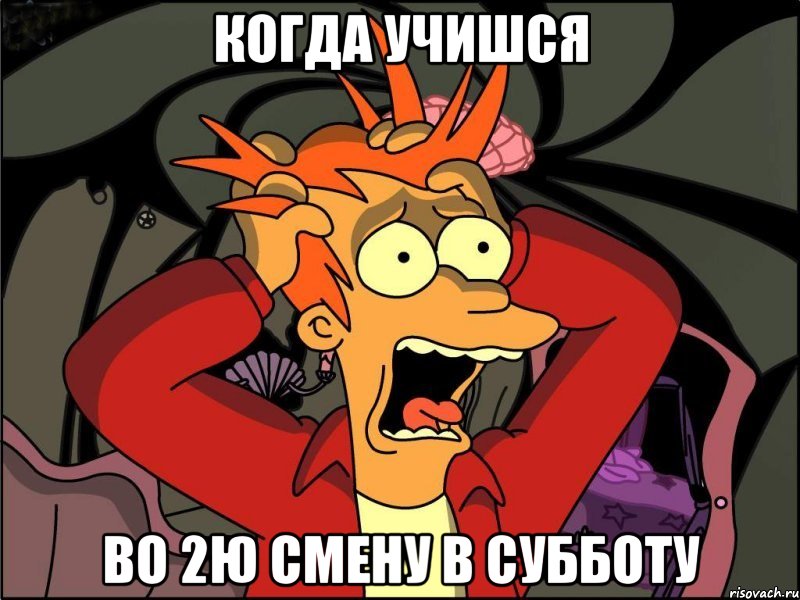 КОГДА УЧИШСЯ

ВО 2Ю СМЕНУ В СУББОТУ

risovach.ru